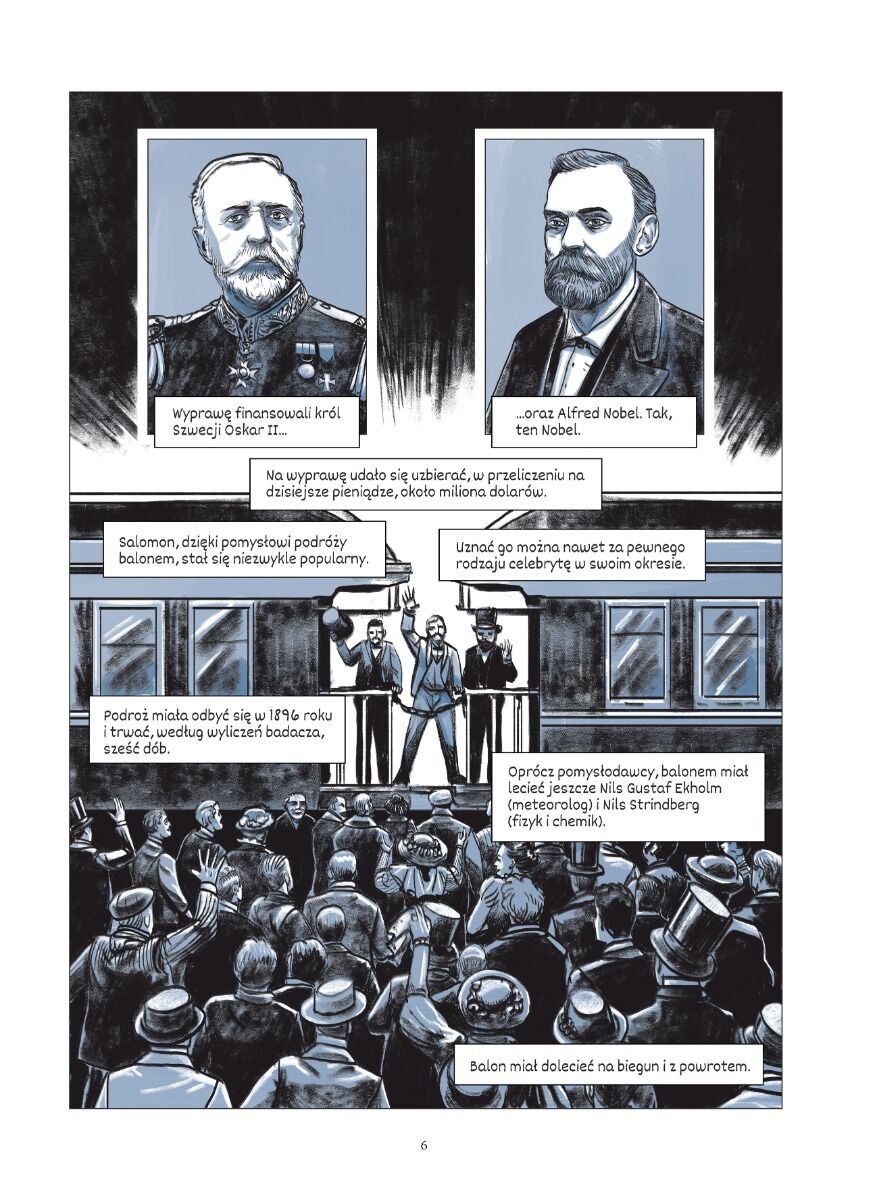 Wyprawę finansowali król Szwecji Oskar II...

...oraz Alfred Nobel. Tak, ten Nobel.

Na wyprawę udało się uzbierać, w przeliczeniu na dzisiejsze pieniądze, około miliona dolarów.

Salomon, dzięki pomysłowi podróży balonem, stał się niezwykle popularny.

Uznać go można nawet za pewnego rodzaju celebrytę w swoim okresie.

Podróż miała odbyć się w 1896 roku i trwać, według wyliczeń badacza, sześć dób.

Oprócz pomysłodawcy, balonem miał lecieć jeszcze Nils Gustaf Ekholm (meteorolog) i Nils Strindberg (fizyk i chemik).

Balon miał dolecieć na biegun i z powrotem.

6